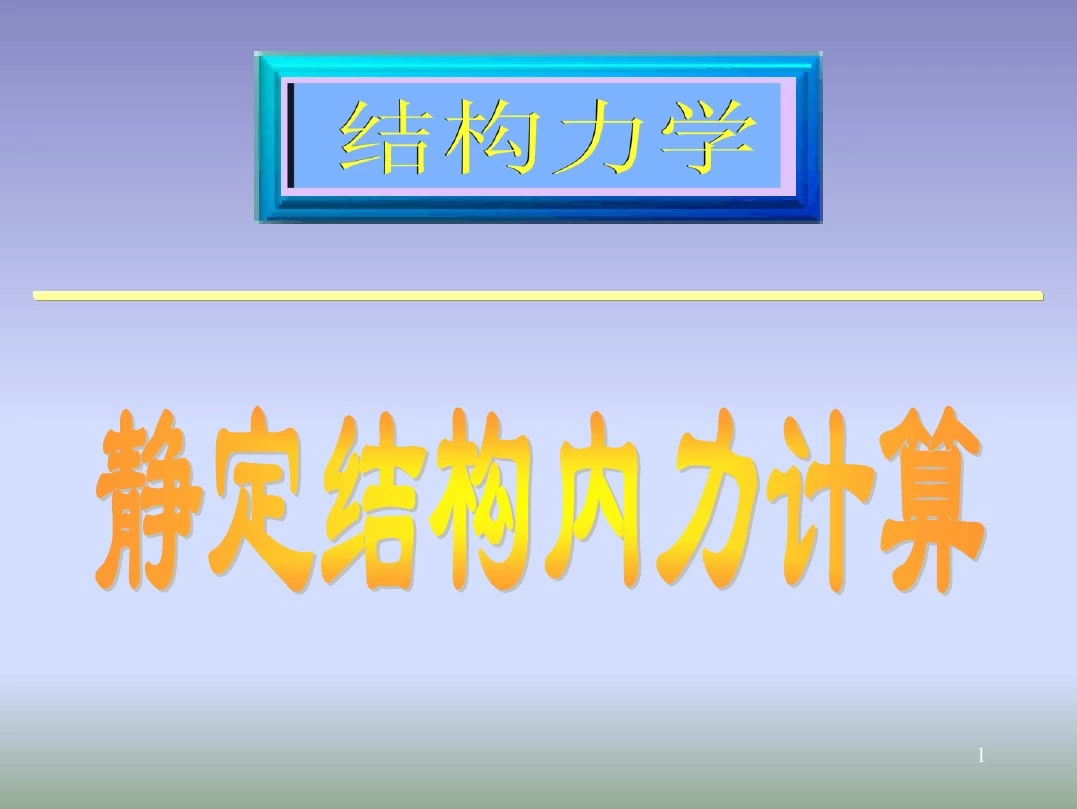 结构力学

静定结构内力计算

1